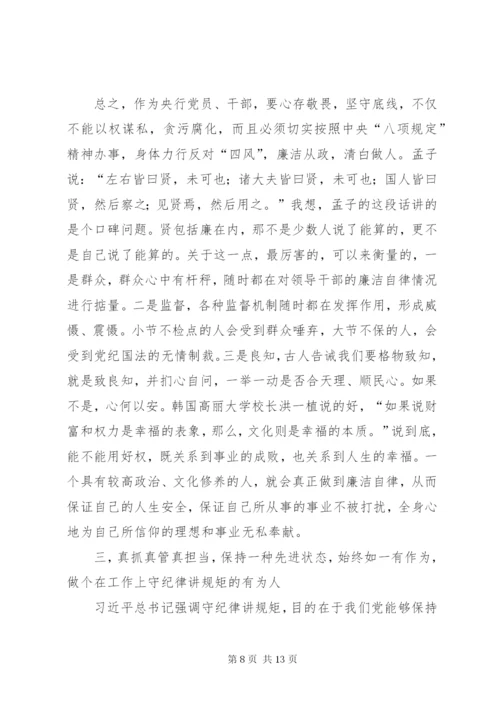 总之，作为央行党员、干部，要心存敬畏，坚守底线，不仅不能以权谋私，贪污腐化，而且必须切实按照中央“八项规定”精神办事，身体力行反对“四风”，廉洁从政，清白做人。孟子说：“左右皆曰贤，未可也；诸大夫皆曰贤，未可也；国人皆曰贤，然后察之；见贤焉，然后用之。”我想，孟子的这段话讲的是个口碑问题。贤包括廉在内，那不是少数人说了能算的，更不是自己说了能算的。关于这一点，最厉害的，可以来衡量的，一是群众，群众心中有杆秤，随时都在对领导干部的廉洁自律情况进行掂量。二是监督，各种监督机制随时都在发挥作用，形成威慑、震慑。小节不检点的人会受到群众唾弃，大节不保的人，会受到党纪国法的无情制裁。三是良知，古人告诫我们要格物致知，就是致良知，并扪心自问，一举一动是否合天理、顺民心。如果不是，心何以安。韩国高丽大学校长洪一植说的好，“如果说财富和权力是幸福的表象，那么，文化则是幸福的本质。”说到底，能不能用好权，既关系到事业的成败，也关系到人生的幸福。一个具有较高政治、文化修养的人，就会真正做到廉洁自律，从而保证自己的人生安全，保证自己所从事的事业不被打扰，全身心地为自己所信仰的理想和事业无私奉献。

三，真抓真管真担当，保持一种先进状态，始终如一有作为，做个在工作上守纪律讲规矩的有为人

习近平总书记强调守纪律讲规矩，目的在于我们党能够保持

第 8 页 共 13 页